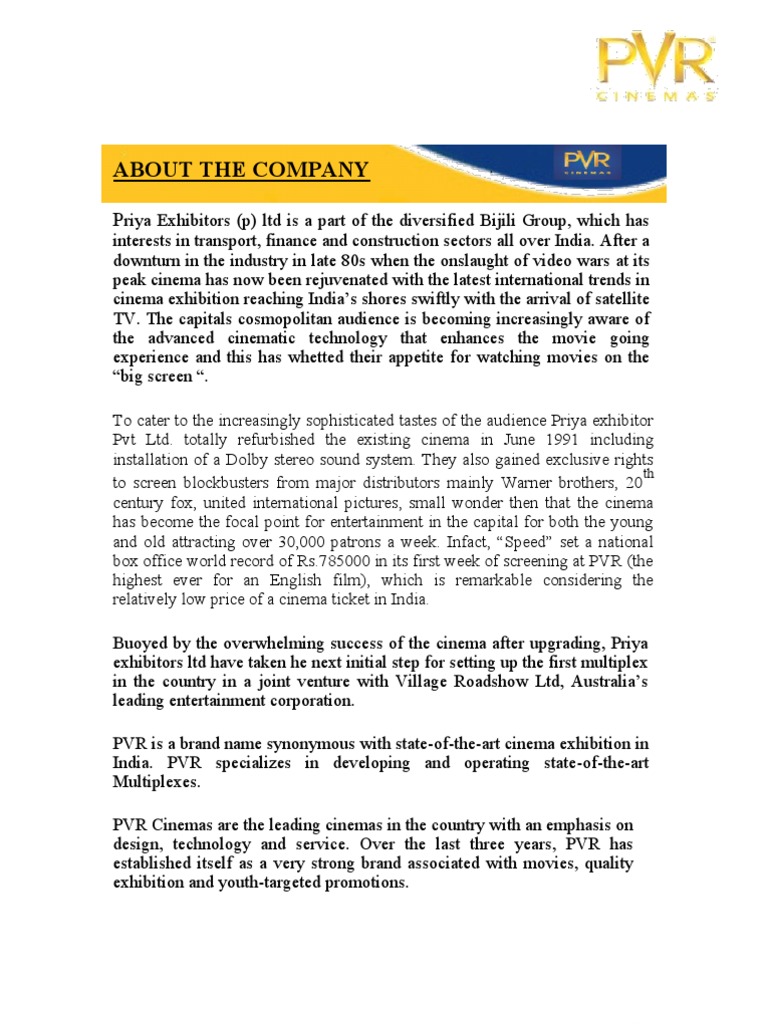 PVR
CINEMAS

ABOUT THE COMPANY

PVR
CINEMAS

Priya Exhibitors (p) ltd is a part of the diversified Bijili Group, which has interests in transport, finance and construction sectors all over India. After a downturn in the industry in late 80s when the onslaught of video wars at its peak cinema has now been rejuvenated with the latest international trends in cinema exhibition reaching India's shores swiftly with the arrival of satellite TV. The capitals cosmopolitan audience is becoming increasingly aware of the advanced cinematic technology that enhances the movie going experience and this has whetted their appetite for watching movies on the "big screen ".

To cater to the increasingly sophisticated tastes of the audience Priya exhibitor Pvt Ltd. totally refurbished the existing cinema in June 1991 including installation of a Dolby stereo sound system. They also gained exclusive rights to screen blockbusters from major distributors mainly Warner brothers, 20$^{th}$ century fox, united international pictures, small wonder then that the cinema has become the focal point for entertainment in the capital for both the young and old attracting over 30,000 patrons a week. Infact, "Speed" set a national box office world record of Rs.785000 in its first week of screening at PVR (the highest ever for an English film), which is remarkable considering the relatively low price of a cinema ticket in India.

Buoyed by the overwhelming success of the cinema after upgrading, Priya exhibitors ltd have taken he next initial step for setting up the first multiplex in the country in a joint venture with Village Roadshow Ltd, Australia's leading entertainment corporation.

PVR is a brand name synonymous with state-of-the-art cinema exhibition in India. PVR specializes in developing and operating state-of-the-art Multiplexes.

PVR Cinemas are the leading cinemas in the country with an emphasis on design, technology and service. Over the last three years, PVR has established itself as a very strong brand associated with movies, quality exhibition and youth-targeted promotions.